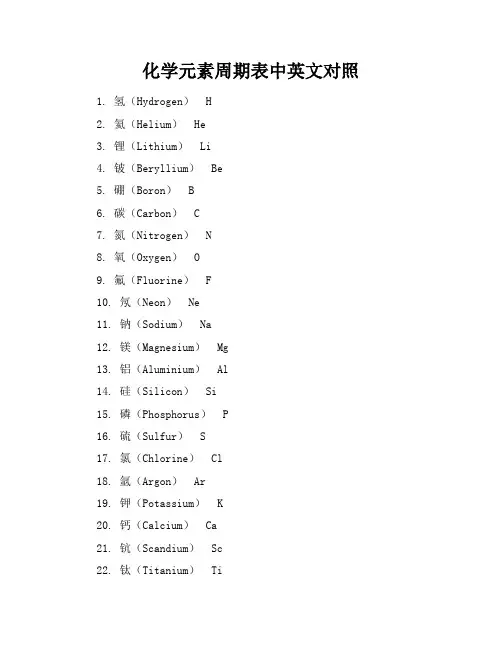 化学元素周期表中英文对照

1. 氢（Hydrogen） H
2. 氦（Helium） He
3. 锂（Lithium） Li
4. 铍（Beryllium） Be
5. 硼（Boron） B
6. 碳（Carbon） C
7. 氮（Nitrogen） N
8. 氧（Oxygen） O
9. 氟（Fluorine） F
10. 氖（Neon） Ne
11. 钠（Sodium） Na
12. 镁（Magnesium） Mg
13. 铝（Aluminium） Al
14. 硅（Silicon） Si
15. 磷（Phosphorus） P
16. 硫（Sulfur） S
17. 氯（Chlorine） Cl
18. 氩（Argon） Ar
19. 钾（Potassium） K
20. 钙（Calcium） Ca
21. 钪（Scandium） Sc
22. 钛（Titanium） Ti